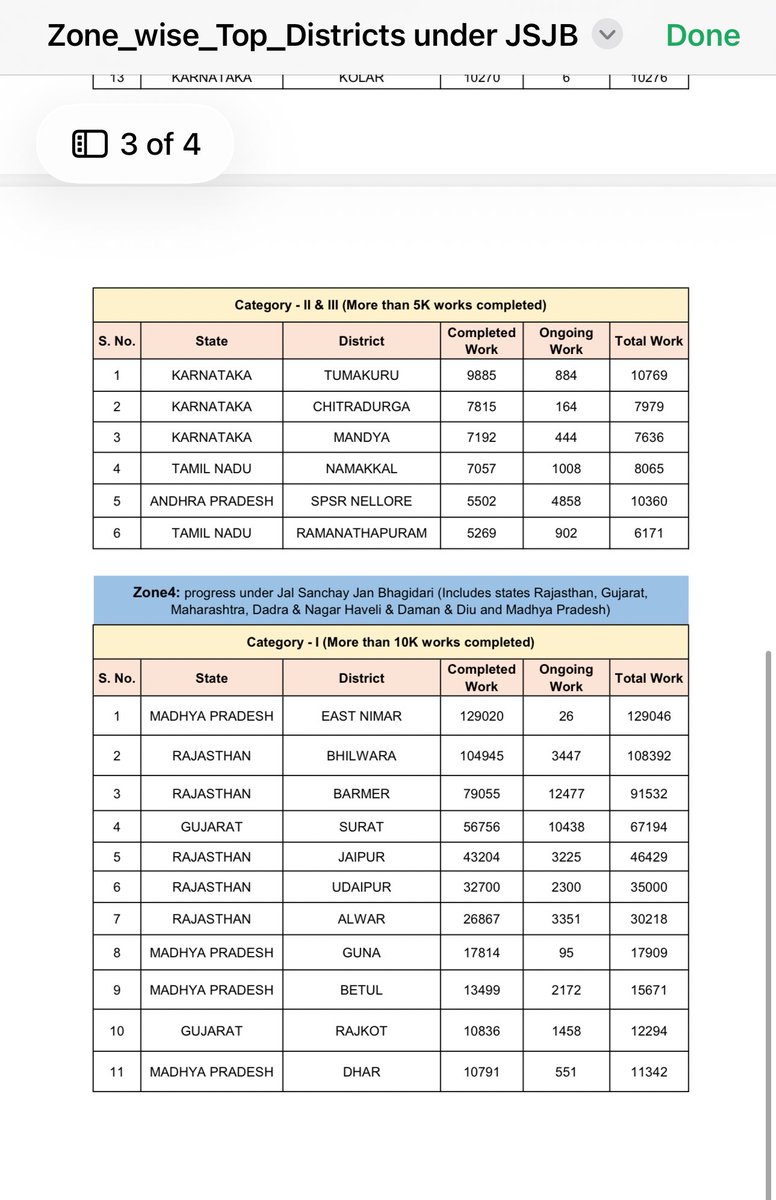 Zone_wise_Top_Districts under JSJB
Done

| 13 | KARNATAKA | KOLAR | 10270 | 6 | 10276 |
|---|---|---|---|---|---|

3 of 4

Category - II & III (More than 5K works completed)

| S. No. | State | District | Completed Work | Ongoing Work | Total Work |
|---|---|---|---|---|---|
| 1 | KARNATAKA | TUMAKURU | 9885 | 884 | 10769 |
| 2 | KARNATAKA | CHITRADURGA | 7815 | 164 | 7979 |
| 3 | KARNATAKA | MANDYA | 7192 | 444 | 7636 |
| 4 | TAMIL NADU | NAMAKKAL | 7057 | 1008 | 8065 |
| 5 | ANDHRA PRADESH | SPSR NELLORE | 5502 | 4858 | 10360 |
| 6 | TAMIL NADU | RAMANATHAPURAM | 5269 | 902 | 6171 |

Zone4: progress under Jal Sanchay Jan Bhagidari (Includes states Rajasthan, Gujarat, Maharashtra, Dadra & Nagar Haveli & Daman & Diu and Madhya Pradesh)

Category - I (More than 10K works completed)

| S. No. | State | District | Completed Work | Ongoing Work | Total Work |
|---|---|---|---|---|---|
| 1 | MADHYA PRADESH | EAST NIMAR | 129020 | 26 | 129046 |
| 2 | RAJASTHAN | BHILWARA | 104945 | 3447 | 108392 |
| 3 | RAJASTHAN | BARMER | 79055 | 12477 | 91532 |
| 4 | GUJARAT | SURAT | 56756 | 10438 | 67194 |
| 5 | RAJASTHAN | JAIPUR | 43204 | 3225 | 46429 |
| 6 | RAJASTHAN | UDAIPUR | 32700 | 2300 | 35000 |
| 7 | RAJASTHAN | ALWAR | 26867 | 3351 | 30218 |
| 8 | MADHYA PRADESH | GUNA | 17814 | 95 | 17909 |
| 9 | MADHYA PRADESH | BETUL | 13499 | 2172 | 15671 |
| 10 | GUJARAT | RAJKOT | 10836 | 1458 | 12294 |
| 11 | MADHYA PRADESH | DHAR | 10791 | 551 | 11342 |